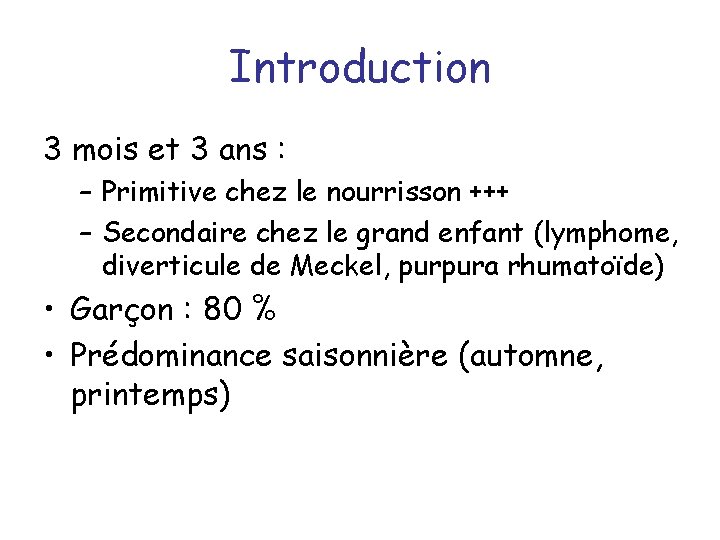 Introduction

3 mois et 3 ans :

– Primitive chez le nourrisson +++

– Secondaire chez le grand enfant (lymphome, diverticule de Meckel, purpura rhumatoïde)

• Garçon : 80 %

• Prédominance saisonnière (automne, printemps)